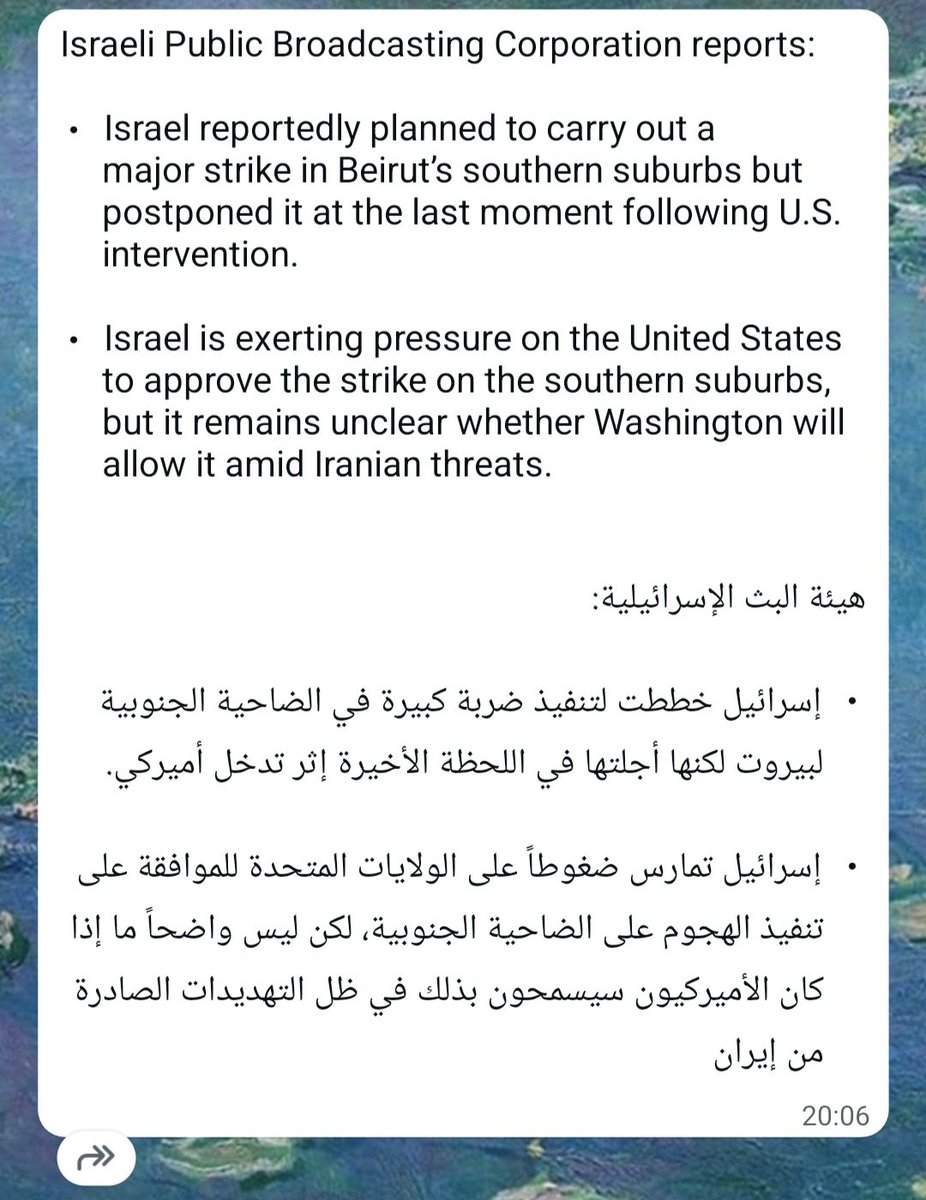 Israeli Public Broadcasting Corporation reports:

• Israel reportedly planned to carry out a major strike in Beirut's southern suburbs but postponed it at the last moment following U.S. intervention.

• Israel is exerting pressure on the United States to approve the strike on the southern suburbs, but it remains unclear whether Washington will allow it amid Iranian threats.

هيئة البث الإسرائيلية:

• إسرائيل خططت لتنفيذ ضربة كبيرة في الضاحية الجنوبية لبيروت لكنها أجلتها في اللحظة الأخيرة إثر تدخل أميركي.

• إسرائيل تمارس ضغوطاً على الولايات المتحدة للموافقة على تنفيذ الهجوم على الضاحية الجنوبية، لكن ليس واضحاً ما إذا كان الأميركيون سيسمحون بذلك في ظل التهديدات الصادرة من إيران

20:06